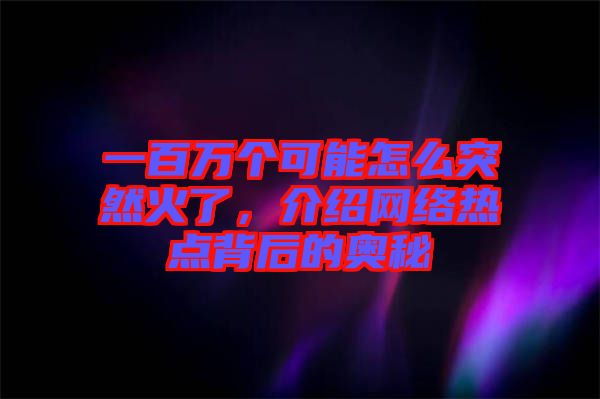 一百万个可能怎么突然火了，介绍网络热点背后的奥秘